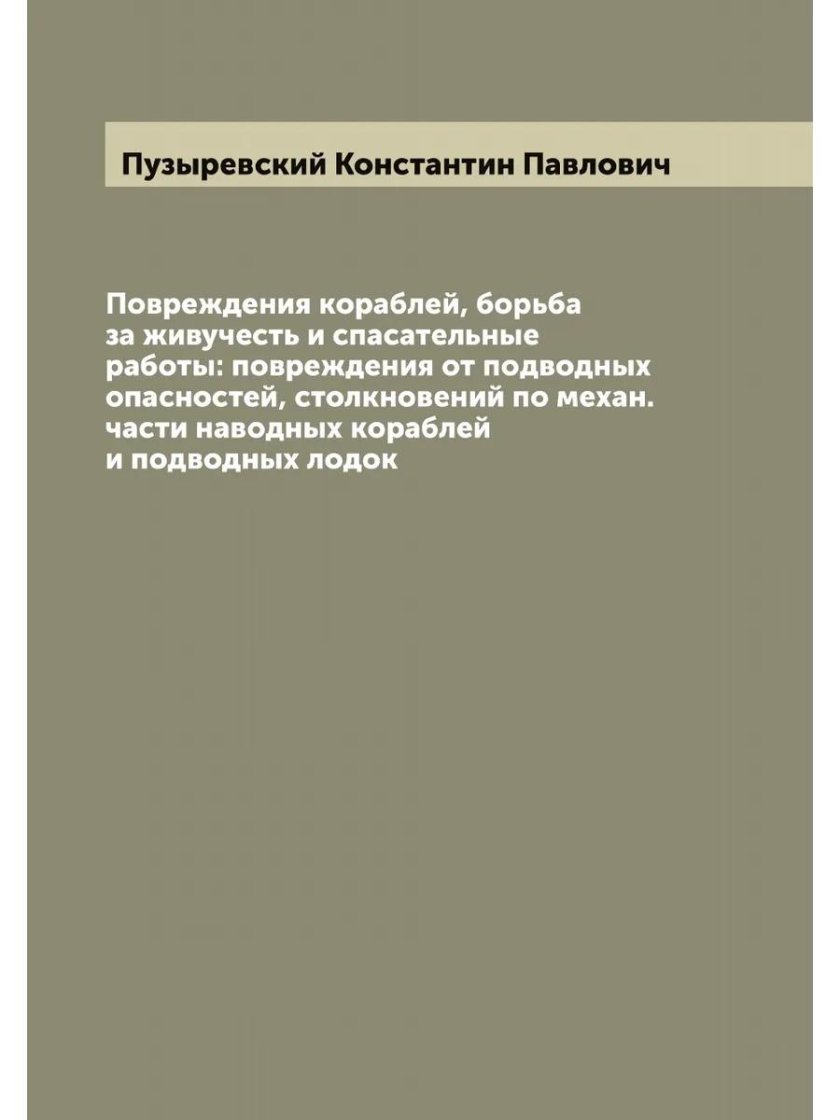 Пузыревский Константин Павлович

Повреждения кораблей, борьба за живучесть и спасательные работы: повреждения от подводных опасностей, столкновений по механ. части наводных кораблей и подводных лодок